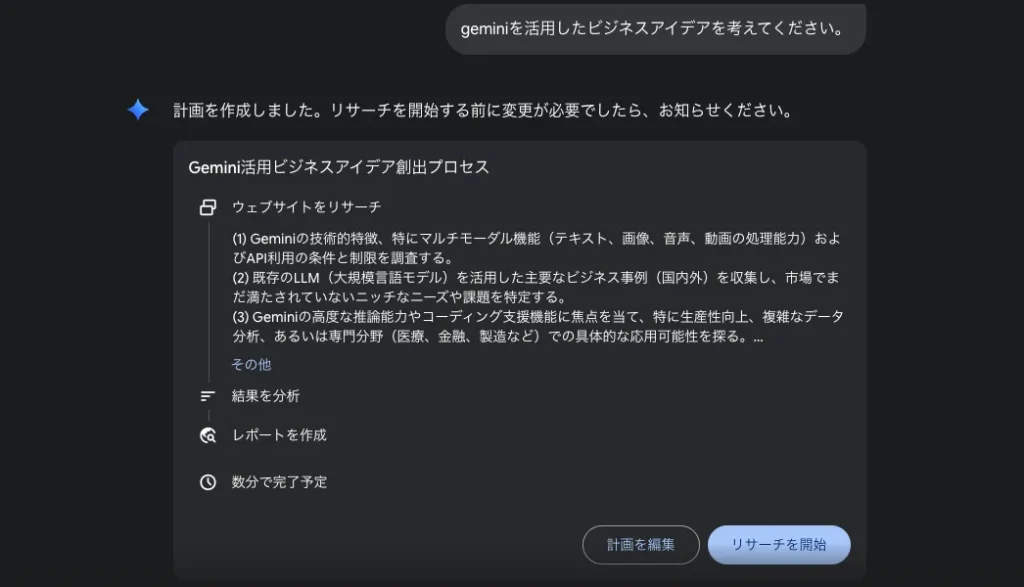 geminiを活用したビジネスアイデアを考えてください。

計画を作成しました。リサーチを開始する前に変更が必要でしたら、お知らせください。

Gemini活用ビジネスアイデア創出プロセス

ウェブサイトをリサーチ

(1) Geminiの技術的特徴、特にマルチモーダル機能（テキスト、画像、音声、動画の処理能力）およびAPI利用の条件と制限を調査する。
(2) 既存のLLM（大規模言語モデル）を活用した主要なビジネス事例（国内外）を収集し、市場でまだ満たされていないニッチなニーズや課題を特定する。
(3) Geminiの高度な推論能力やコーディング支援機能に焦点を当て、特に生産性向上、複雑なデータ分析、あるいは専門分野（医療、金融、製造など）での具体的な応用可能性を探る。...

その他

結果を分析

レポートを作成

数分で完了予定

計画を編集

リサーチを開始